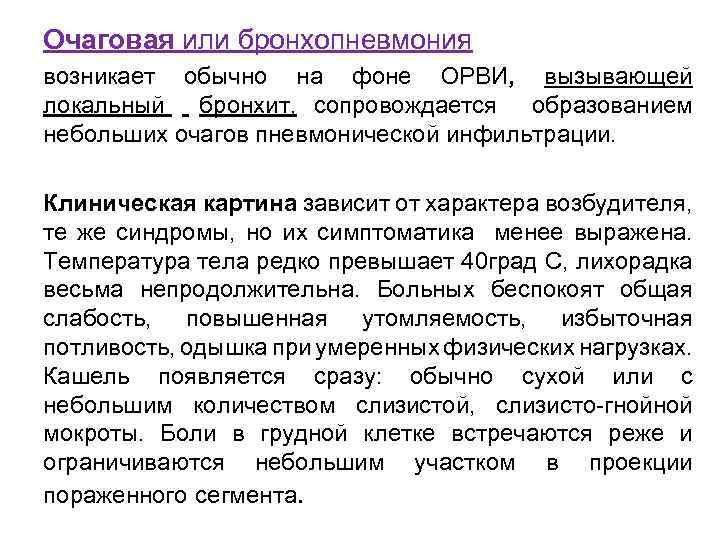 Очаговая или бронхопневмония

возникает обычно на фоне ОРВИ, вызывающей локальный бронхит, сопровождается образованием небольших очагов пневмонической инфильтрации.

Клиническая картина зависит от характера возбудителя, те же синдромы, но их симптоматика менее выражена. Температура тела редко превышает 40град С, лихорадка весьма непродолжительна. Больных беспокоят общая слабость, повышенная утомляемость, избыточная потливость, одышка при умеренных физических нагрузках. Кашель появляется сразу: обычно сухой или с небольшим количеством слизистой, слизисто-гнойной мокроты. Боли в грудной клетке встречаются реже и ограничиваются небольшим участком в проекции пораженного сегмента.